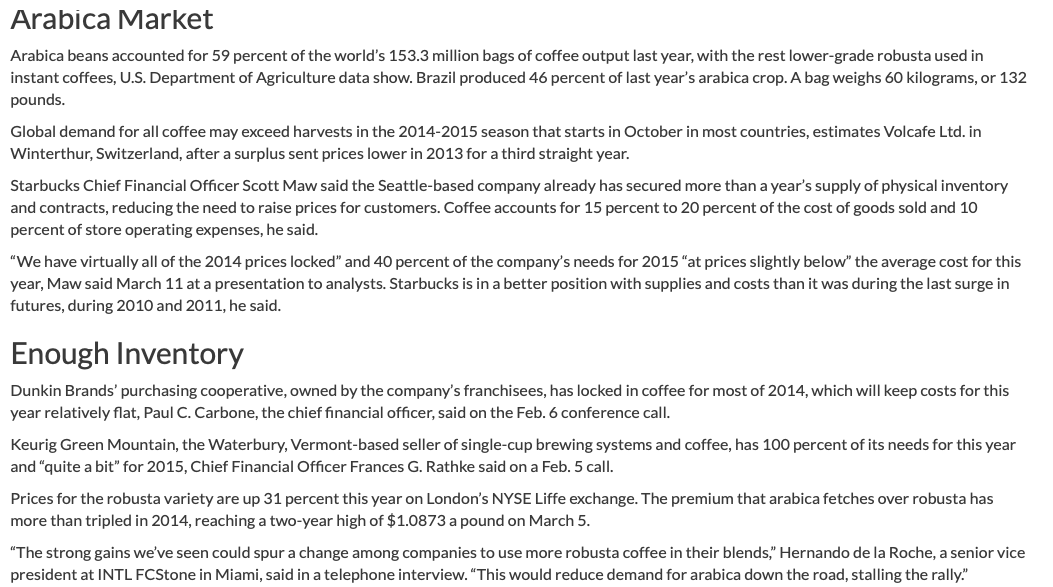 Arabica Market

Arabica beans accounted for 59 percent of the world's 153.3 million bags of coffee output last year, with the rest lower-grade robusta used in instant coffees, U.S. Department of Agriculture data show. Brazil produced 46 percent of last year's arabica crop. A bag weighs 60 kilograms, or 132 pounds.

Global demand for all coffee may exceed harvests in the 2014-2015 season that starts in October in most countries, estimates Volcafe Ltd. in Winterthur, Switzerland, after a surplus sent prices lower in 2013 for a third straight year.

Starbucks Chief Financial Officer Scott Maw said the Seattle-based company already has secured more than a year's supply of physical inventory and contracts, reducing the need to raise prices for customers. Coffee accounts for 15 percent to 20 percent of the cost of goods sold and 10 percent of store operating expenses, he said.

"We have virtually all of the 2014 prices locked" and 40 percent of the company's needs for 2015 "at prices slightly below" the average cost for this year, Maw said March 11 at a presentation to analysts. Starbucks is in a better position with supplies and costs than it was during the last surge in futures, during 2010 and 2011, he said.

Enough Inventory

Dunkin Brands' purchasing cooperative, owned by the company's franchisees, has locked in coffee for most of 2014, which will keep costs for this year relatively flat, Paul C. Carbone, the chief financial officer, said on the Feb. 6 conference call.

Keurig Green Mountain, the Waterbury, Vermont-based seller of single-cup brewing systems and coffee, has 100 percent of its needs for this year and "quite a bit" for 2015, Chief Financial Officer Frances G. Rathke said on a Feb. 5 call.

Prices for the robusta variety are up 31 percent this year on London's NYSE Liffe exchange. The premium that arabica fetches over robusta has more than tripled in 2014, reaching a two-year high of $1.0873 a pound on March 5.

"The strong gains we've seen could spur a change among companies to use more robusta coffee in their blends," Hernando de la Roche, a senior vice president at INTL FCStone in Miami, said in a telephone interview. "This would reduce demand for arabica down the road, stalling the rally."